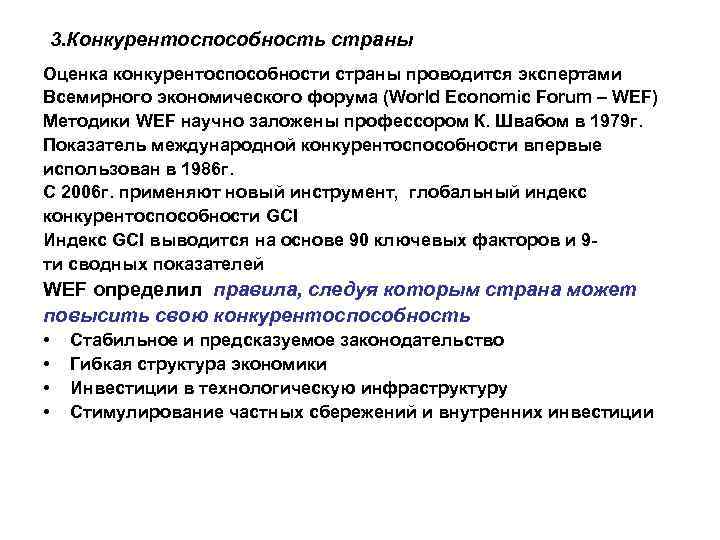 3.Конкурентоспособность страны

Оценка конкурентоспособности страны проводится экспертами Всемирного экономического форума (World Economic Forum – WEF)
Методики WEF научно заложены профессором К. Швабом в 1979г.
Показатель международной конкурентоспособности впервые использован в 1986г.
С 2006г. применяют новый инструмент, глобальный индекс конкурентоспособности GCI
Индекс GCI выводится на основе 90 ключевых факторов и 9-ти сводных показателей
WEF определил правила, следуя которым страна может повысить свою конкурентоспособность
• Стабильное и предсказуемое законодательство
• Гибкая структура экономики
• Инвестиции в технологическую инфраструктуру
• Стимулирование частных сбережений и внутренних инвестиции